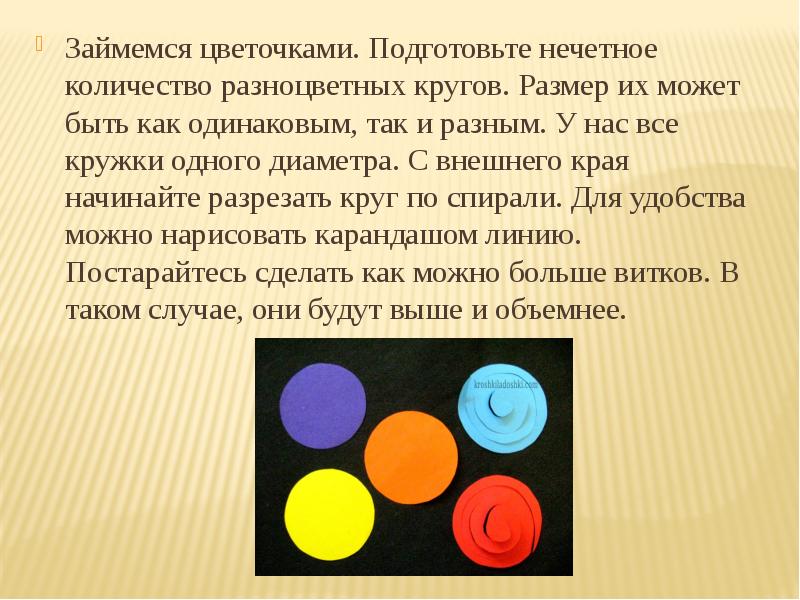 Займемся цветочками. Подготовьте нечетное количество разноцветных кругов. Размер их может быть как одинаковым, так и разным. У нас все кружки одного диаметра. С внешнего края начинайте разрезать круг по спирали. Для удобства можно нарисовать карандашом линию. Постарайтесь сделать как можно больше витков. В таком случае, они будут выше и объемнее.

kroshkiladoshki.com